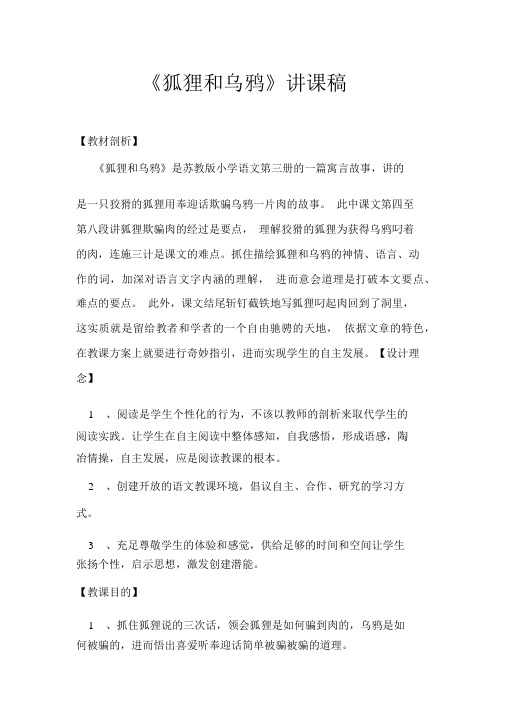 《狐狸和乌鸦》讲课稿

【教材剖析】

《狐狸和乌鸦》是苏教版小学语文第三册的一篇寓言故事，讲的是一只狡猾的狐狸用奉迎话欺骗乌鸦一片肉的故事。 此中课文第四至第八段讲狐狸欺骗肉的经过是要点， 理解狡猾的狐狸为获得乌鸦叼着的肉，连施三计是课文的难点。抓住描绘狐狸和乌鸦的神情、语言、动作的词，加深对语言文字内涵的理解， 进而意会道理是打破本文要点、难点的要点。 此外，课文结尾斩钉截铁地写狐狸叼起肉回到了洞里，这实质就是留给教者和学者的一个自由驰骋的天地， 依据文章的特色，在教课方案上就要进行奇妙指引，进而实现学生的自主发展。【设计理念】

1 、阅读是学生个性化的行为，不该以教师的剖析来取代学生的阅读实践。让学生在自主阅读中整体感知，自我感悟，形成语感，陶冶情操，自主发展，应是阅读教课的根本。

2 、创建开放的语文教课环境，倡议自主、合作、研究的学习方式。

3 、充足尊敬学生的体验和感觉，供给足够的时间和空间让学生张扬个性，启示思想，激发创建潜能。

【教课目的】

1 、抓住狐狸说的三次话，领会狐狸是如何骗到肉的，乌鸦是如何被骗的，进而悟出喜爱听奉迎话简单被骗被骗的道理。